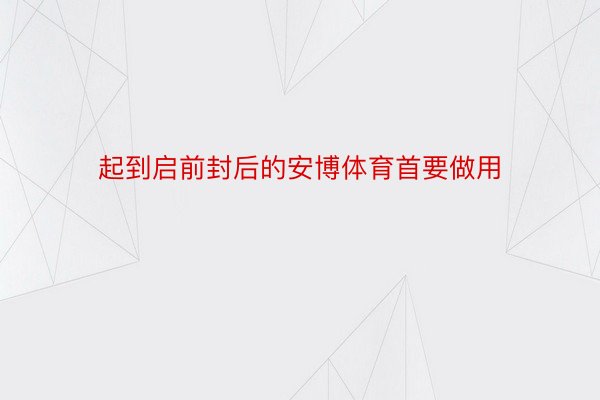 起到启前封后的安博体育首要做用